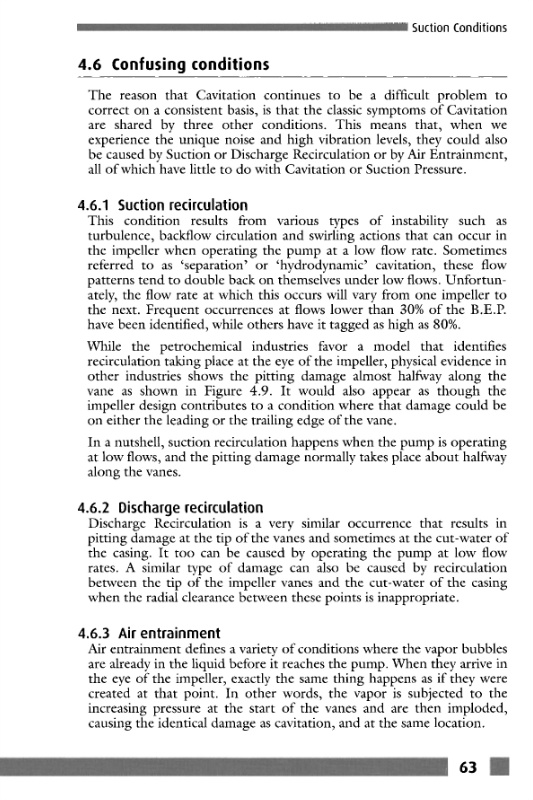 Suction Conditions

4.6 Confusing conditions

The reason that Cavitation continues to be a difficult problem to correct on a consistent basis, is that the classic symptoms of Cavitation are shared by three other conditions. This means that, when we experience the unique noise and high vibration levels, they could also be caused by Suction or Discharge Recirculation or by Air Entrainment, all of which have little to do with Cavitation or Suction Pressure.

4.6.1 Suction recirculation
This condition results from various types of instability such as turbulence, backflow circulation and swirling actions that can occur in the impeller when operating the pump at a low flow rate. Sometimes referred to as 'separation' or 'hydrodynamic' cavitation, these flow patterns tend to double back on themselves under low flows. Unfortunately, the flow rate at which this occurs will vary from one impeller to the next. Frequent occurrences at flows lower than 30% of the B.E.P. have been identified, while others have it tagged as high as 80%.

While the petrochemical industries favor a model that identifies recirculation taking place at the eye of the impeller, physical evidence in other industries shows the pitting damage almost halfway along the vane as shown in Figure 4.9. It would also appear as though the impeller design contributes to a condition where that damage could be on either the leading or the trailing edge of the vane.

In a nutshell, suction recirculation happens when the pump is operating at low flows, and the pitting damage normally takes place about halfway along the vanes.

4.6.2 Discharge recirculation
Discharge Recirculation is a very similar occurrence that results in pitting damage at the tip of the vanes and sometimes at the cut-water of the casing. It too can be caused by operating the pump at low flow rates. A similar type of damage can also be caused by recirculation between the tip of the impeller vanes and the cut-water of the casing when the radial clearance between these points is inappropriate.

4.6.3 Air entrainment
Air entrainment defines a variety of conditions where the vapor bubbles are already in the liquid before it reaches the pump. When they arrive in the eye of the impeller, exactly the same thing happens as if they were created at that point. In other words, the vapor is subjected to the increasing pressure at the start of the vanes and are then imploded, causing the identical damage as cavitation, and at the same location.

63